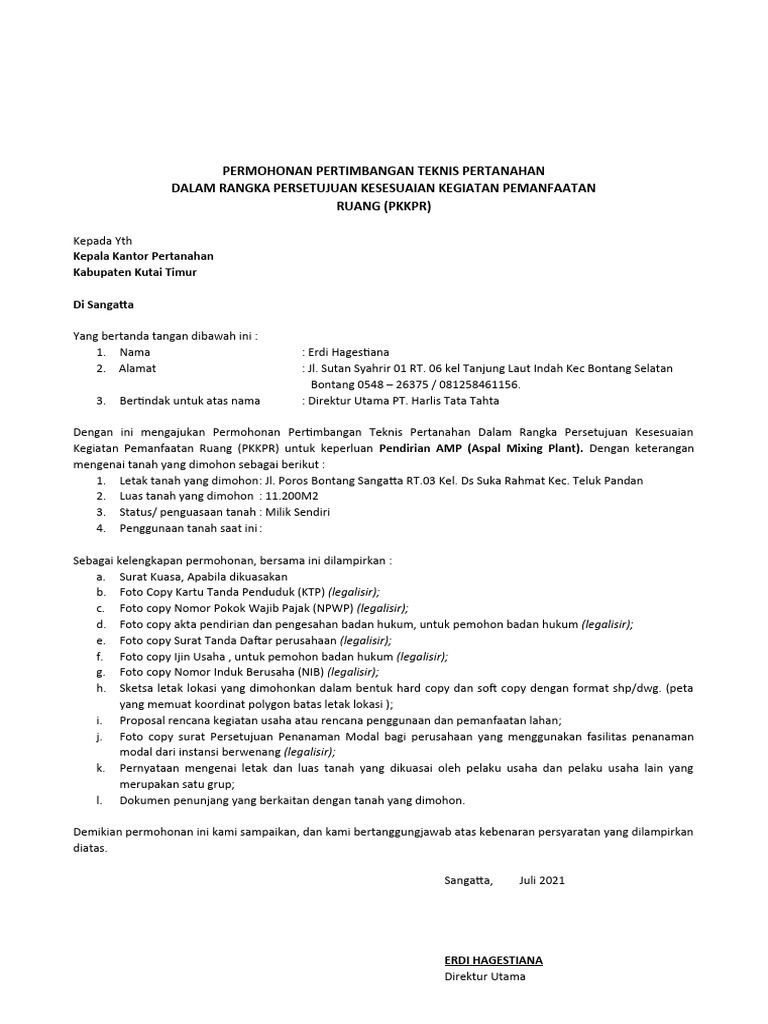 PERMOHONAN PERTIMBANGAN TEKNIS PERTANAHAN
DALAM RANGKA PERSETUJUAN KESESUAIAN KEGIATAN PEMANFAATAN
RUANG (PKKPR)

Kepada Yth
Kepala Kantor Pertanahan
Kabupaten Kutai Timur

Di Sangatta

Yang bertanda tangan dibawah ini :
1. Nama : Erdi Hagestiana
2. Alamat : Jl. Sutan Syahrir 01 RT. 06 kel Tanjung Laut Indah Kec Bontang Selatan Bontang 0548 – 26375 / 081258461156.
3. Bertindak untuk atas nama : Direktur Utama PT. Harlis Tata Tahta

Dengan ini mengajukan Permohonan Pertimbangan Teknis Pertanahan Dalam Rangka Persetujuan Kesesuaian Kegiatan Pemanfaatan Ruang (PKKPR) untuk keperluan Pendirian AMP (Aspal Mixing Plant). Dengan keterangan mengenai tanah yang dimohon sebagai berikut :
1. Letak tanah yang dimohon: Jl. Poros Bontang Sangatta RT.03 Kel. Ds Suka Rahmat Kec. Teluk Pandan
2. Luas tanah yang dimohon : 11.200M2
3. Status/ penguasaan tanah : Milik Sendiri
4. Penggunaan tanah saat ini :

Sebagai kelengkapan permohonan, bersama ini dilampirkan :
a. Surat Kuasa, Apabila dikuasakan
b. Foto Copy Kartu Tanda Penduduk (KTP) (legalisir);
c. Foto copy Nomor Pokok Wajib Pajak (NPWP) (legalisir);
d. Foto copy akta pendirian dan pengesahan badan hukum, untuk pemohon badan hukum (legalisir);
e. Foto copy Surat Tanda Daftar perusahaan (legalisir);
f. Foto copy Ijin Usaha , untuk pemohon badan hukum (legalisir);
g. Foto copy Nomor Induk Berusaha (NIB) (legalisir);
h. Sketsa letak lokasi yang dimohonkan dalam bentuk hard copy dan soft copy dengan format shp/dwg. (peta yang memuat koordinat polygon batas letak lokasi );
i. Proposal rencana kegiatan usaha atau rencana penggunaan dan pemanfaatan lahan;
j. Foto copy surat Persetujuan Penanaman Modal bagi perusahaan yang menggunakan fasilitas penanaman modal dari instansi berwenang (legalisir);
k. Pernyataan mengenai letak dan luas tanah yang dikuasai oleh pelaku usaha dan pelaku usaha lain yang merupakan satu grup;
l. Dokumen penunjang yang berkaitan dengan tanah yang dimohon.

Demikian permohonan ini kami sampaikan, dan kami bertanggungjawab atas kebenaran persyaratan yang dilampirkan diatas.

Sangatta, Juli 2021

ERDI HAGESTIANA
Direktur Utama